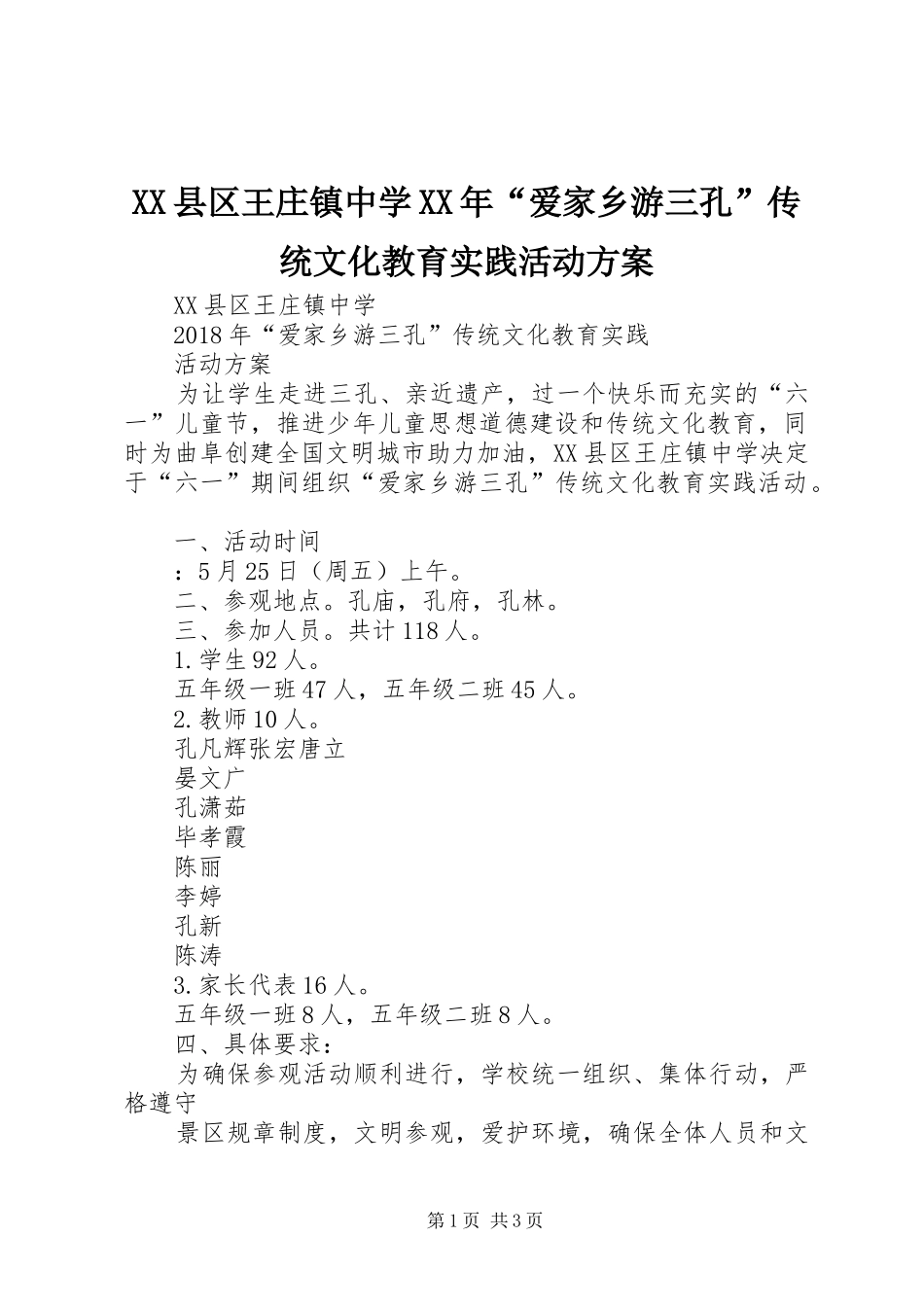 XX县区王庄镇中学XX年“爱家乡游三孔”传统文化教育实践活动方案

XX县区王庄镇中学

2018年“爱家乡游三孔”传统文化教育实践

活动方案

为让学生走进三孔、亲近遗产，过一个快乐而充实的“六一”儿童节，推进少年儿童思想道德建设和传统文化教育，同时为曲阜创建全国文明城市助力加油，XX县区王庄镇中学决定于“六一”期间组织“爱家乡游三孔”传统文化教育实践活动。

一、活动时间

：5月25日（周五）上午。

二、参观地点。孔庙，孔府，孔林。

三、参加人员。共计118人。

1.学生92人。

五年级一班47人，五年级二班45人。

2.教师10人。

孔凡辉张宏唐立

晏文广

孔潇茹

毕孝霞

陈丽

李婷

孔新

陈涛

3.家长代表16人。

五年级一班8人，五年级二班8人。

四、具体要求：

为确保参观活动顺利进行，学校统一组织、集体行动，严格遵守

景区规章制度，文明参观，爱护环境，确保全体人员和文

第1页 共3页